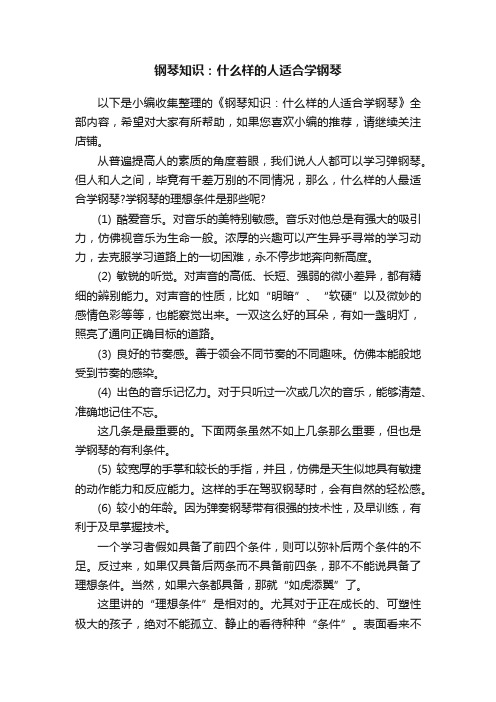 钢琴知识：什么样的人适合学钢琴

以下是小编收集整理的《钢琴知识：什么样的人适合学钢琴》全部内容，希望对大家有所帮助，如果您喜欢小编的推荐，请继续关注店铺。

从普遍提高人的素质的角度着眼，我们说人人都可以学习弹钢琴。但人和人之间，毕竟有千差万别的不同情况，那么，什么样的人最适合学钢琴?学钢琴的理想条件是那些呢?

(1) 酷爱音乐。对音乐的美特别敏感。音乐对他总是有强大的吸引力，仿佛视音乐为生命一般。浓厚的兴趣可以产生异乎寻常的学习动力，去克服学习道路上的一切困难，永不停步地奔向新高度。

(2) 敏锐的听觉。对声音的高低、长短、强弱的微小差异，都有精细的辨别能力。对声音的性质，比如“明暗”、“软硬”以及微妙的感情色彩等等，也能察觉出来。一双这么好的耳朵，有如一盏明灯，照亮了通向正确目标的道路。

(3) 良好的节奏感。善于领会不同节奏的不同趣味。仿佛本能般地受到节奏的感染。

(4) 出色的音乐记忆力。对于只听过一次或几次的音乐，能够清楚、准确地记住不忘。

这几条是最重要的。下面两条虽然不如上几条那么重要，但也是学钢琴的有利条件。

(5) 较宽厚的手掌和较长的手指，并且，仿佛是天生似地具有敏捷的动作能力和反应能力。这样的手在驾驭钢琴时，会有自然的轻松感。

(6) 较小的年龄。因为弹奏钢琴带有很强的技术性，及早训练，有利于及早掌握技术。

一个学习者假如具备了前四个条件，则可以弥补后两个条件的不足。反过来，如果仅具备后两条而不具备前四条，那不不能说具备了理想条件。当然，如果六条都具备，那就“如虎添翼”了。

这里讲的“理想条件”是相对的。尤其对于正在成长的、可塑性极大的孩子，绝对不能孤立、静止的看待种种“条件”。表面看来不